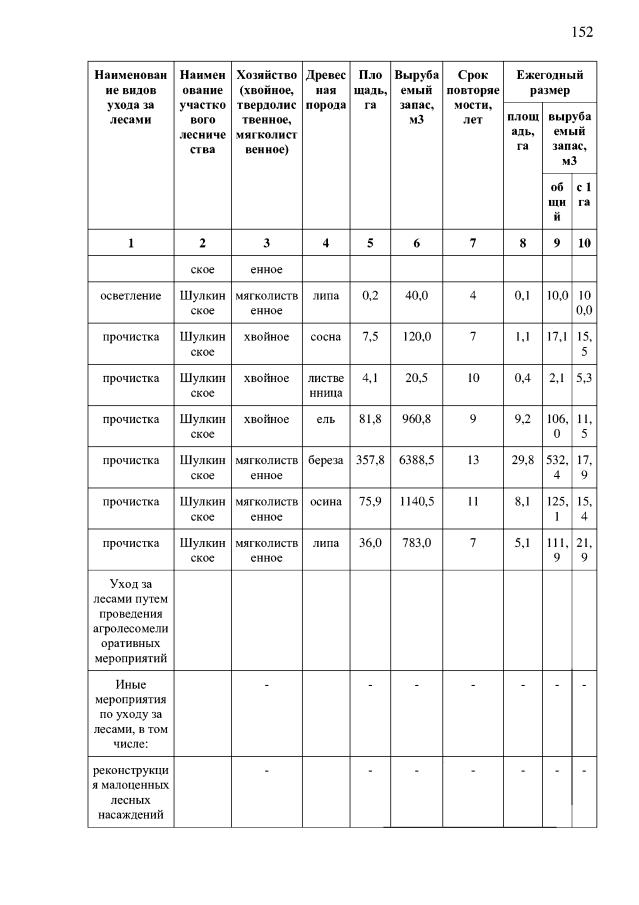 152

| Наименование видов ухода за лесами | Наименование участкового лесничества | Хозяйство (хвойное, твердолиственное, мягколиственное) | Древесная порода | Площадь, га | Вырубаемый запас, м3 | Срок повторяемости, лет | Ежегодный размер площадь, га | Ежегодный размер вырубаемый запас, м3 общий | Ежегодный размер вырубаемый запас, м3 с 1 га |
|---|---|---|---|---|---|---|---|---|---|
| 1 | 2 | 3 | 4 | 5 | 6 | 7 | 8 | 9 | 10 |
| | ское | енное | | | | | | | |
| осветление | Шулкинское | мягколиственное | липа | 0,2 | 40,0 | 4 | 0,1 | 10,0 | 100,0 |
| прочистка | Шулкинское | хвойное | сосна | 7,5 | 120,0 | 7 | 1,1 | 17,1 | 15,5 |
| прочистка | Шулкинское | хвойное | лиственница | 4,1 | 20,5 | 10 | 0,4 | 2,1 | 5,3 |
| прочистка | Шулкинское | хвойное | ель | 81,8 | 960,8 | 9 | 9,2 | 106,0 | 11,5 |
| прочистка | Шулкинское | мягколиственное | береза | 357,8 | 6388,5 | 13 | 29,8 | 532,4 | 17,9 |
| прочистка | Шулкинское | мягколиственное | осина | 75,9 | 1140,5 | 11 | 8,1 | 125,1 | 15,4 |
| прочистка | Шулкинское | мягколиственное | липа | 36,0 | 783,0 | 7 | 5,1 | 111,9 | 21,9 |
| Уход за лесами путем проведения агролесомелиоративных мероприятий | | | | | | | | | |
| Иные мероприятия по уходу за лесами, в том числе: | | - | | - | - | - | - | - | - |
| реконструкция малоценных лесных насаждений | | - | | - | - | - | - | - | - |